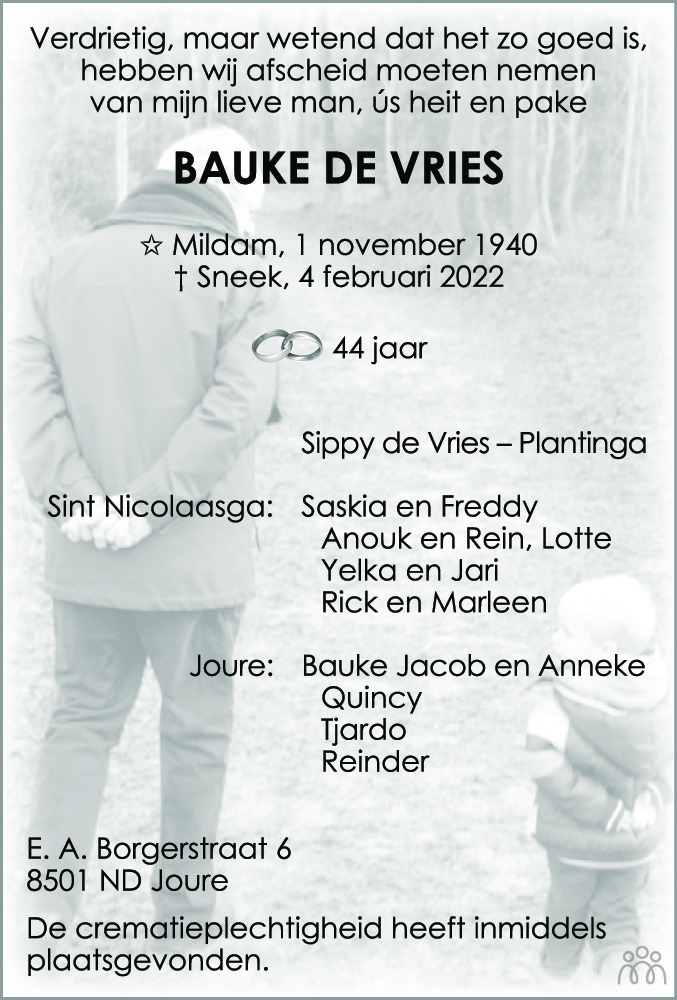 Verdrietig, maar wetend dat het zo goed is, hebben wij afscheid moeten nemen van mijn lieve man, ús heit en pake

BAUKE DE VRIES

☆ Mildam, 1 november 1940
† Sneek, 4 februari 2022

44 jaar

Sippy de Vries – Plantinga

Sint Nicolaasga: Saskia en Freddy
Anouk en Rein, Lotte
Yelka en Jari
Rick en Marleen

Joure: Bauke Jacob en Anneke
Quincy
Tjardo
Reinder

E. A. Borgerstraat 6
8501 ND Joure

De crematieplechtigheid heeft inmiddels plaatsgevonden.